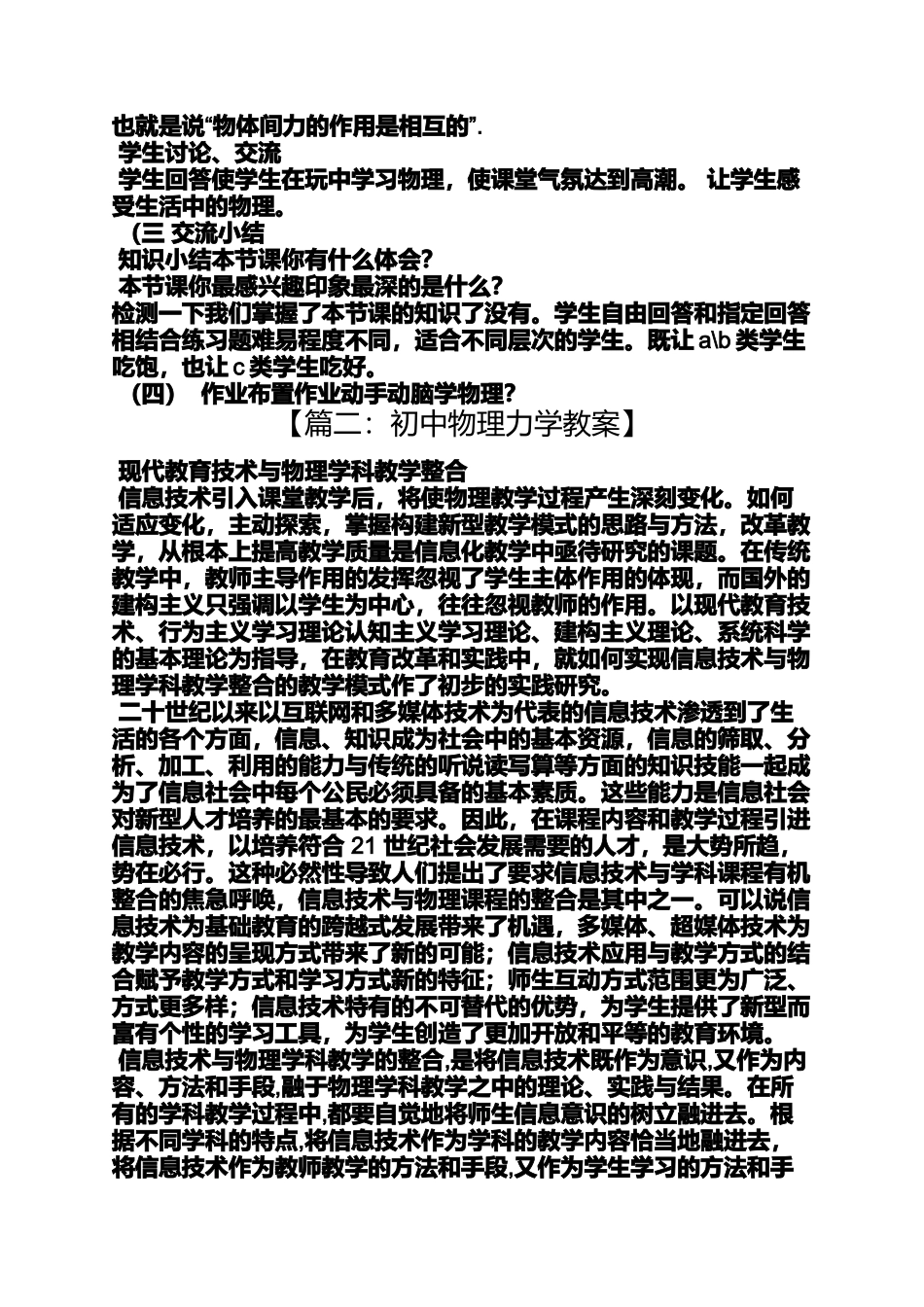 也就是说“物体间力的作用是相互的”.
学生讨论、交流
学生回答使学生在玩中学习物理，使课堂气氛达到高潮。 让学生感受生活中的物理。
(三 交流小结
知识小结本节课你有什么体会?
本节课你最感兴趣印象最深的是什么?
检测一下我们掌握了本节课的知识了没有。学生自由回答和指定回答相结合练习题难易程度不同，适合不同层次的学生。既让 a\b 类学生吃饱，也让 c 类学生吃好。
(四) 作业布置作业动手动脑学物理?
【篇二：初中物理力学教案】
现代教育技术与物理学科教学整合
信息技术引入课堂教学后，将使物理教学过程产生深刻变化。如何适应变化，主动探索，掌握构建新型教学模式的思路与方法，改革教学，从根本上提高教学质量是信息化教学中亟待研究的课题。在传统教学中，教师主导作用的发挥忽视了学生主体作用的体现，而国外的建构主义只强调以学生为中心，往往忽视教师的作用。以现代教育技术、行为主义学习理论认知主义学习理论、建构主义理论、系统科学的基本理论为指导，在教育改革和实践中，就如何实现信息技术与物理学科教学整合的教学模式作了初步的实践研究。
二十世纪以来以互联网和多媒体技术为代表的信息技术渗透到了生活的各个方面，信息、知识成为社会中的基本资源，信息的筛取、分析、加工、利用的能力与传统的听说读写算等方面的知识技能一起成为了信息社会中每个公民必须具备的基本素质。这些能力是信息社会对新型人才培养的最基本的要求。因此，在课程内容和教学过程引进信息技术，以培养符合 21 世纪社会发展需要的人才，是大势所趋，势在必行。这种必然性导致人们提出了要求信息技术与学科课程有机整合的焦急呼唤，信息技术与物理课程的整合是其中之一。可以说信息技术为基础教育的跨越式发展带来了机遇，多媒体、超媒体技术为教学内容的呈现方式带来了新的可能；信息技术应用与教学方式的结合赋予教学方式和学习方式新的特征；师生互动方式范围更为广泛、方式更多样；信息技术特有的不可替代的优势，为学生提供了新型而富有个性的学习工具，为学生创造了更加开放和平等的教育环境。
信息技术与物理学科教学的整合,是将信息技术既作为意识,又作为内容、方法和手段,融于物理学科教学之中的理论、实践与结果。在所有的学科教学过程中,都要自觉地将师生信息意识的树立融进去。根据不同学科的特点,将信息技术作为学科的教学内容恰当地融进去，将信息技术作为教师教学的方法和手段,又作为学生学习的方法和手